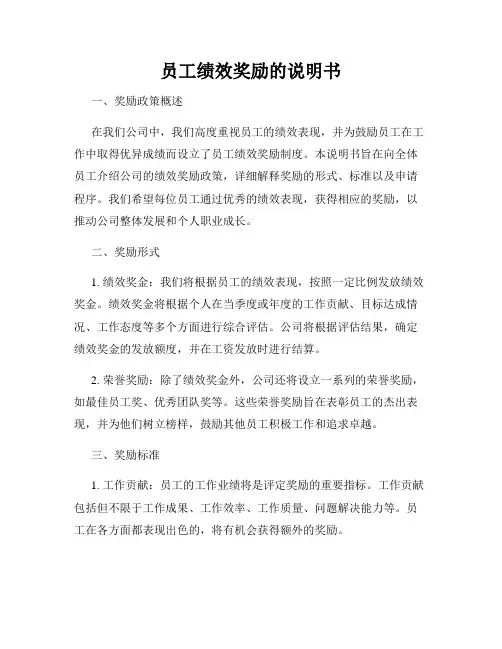 员工绩效奖励的说明书

一、奖励政策概述

在我们公司中，我们高度重视员工的绩效表现，并为鼓励员工在工作中取得优异成绩而设立了员工绩效奖励制度。本说明书旨在向全体员工介绍公司的绩效奖励政策，详细解释奖励的形式、标准以及申请程序。我们希望每位员工通过优秀的绩效表现，获得相应的奖励，以推动公司整体发展和个人职业成长。

二、奖励形式

1. 绩效奖金：我们将根据员工的绩效表现，按照一定比例发放绩效奖金。绩效奖金将根据个人在当季度或年度的工作贡献、目标达成情况、工作态度等多个方面进行综合评估。公司将根据评估结果，确定绩效奖金的发放额度，并在工资发放时进行结算。

2. 荣誉奖励：除了绩效奖金外，公司还将设立一系列的荣誉奖励，如最佳员工奖、优秀团队奖等。这些荣誉奖励旨在表彰员工的杰出表现，并为他们树立榜样，鼓励其他员工积极工作和追求卓越。

三、奖励标准

1. 工作贡献：员工的工作业绩将是评定奖励的重要指标。工作贡献包括但不限于工作成果、工作效率、工作质量、问题解决能力等。员工在各方面都表现出色的，将有机会获得额外的奖励。